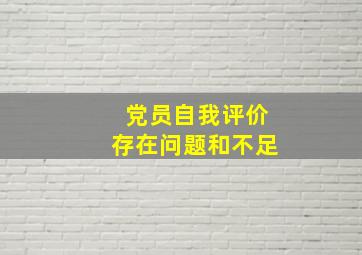 党员自我评价
存在问题和不足